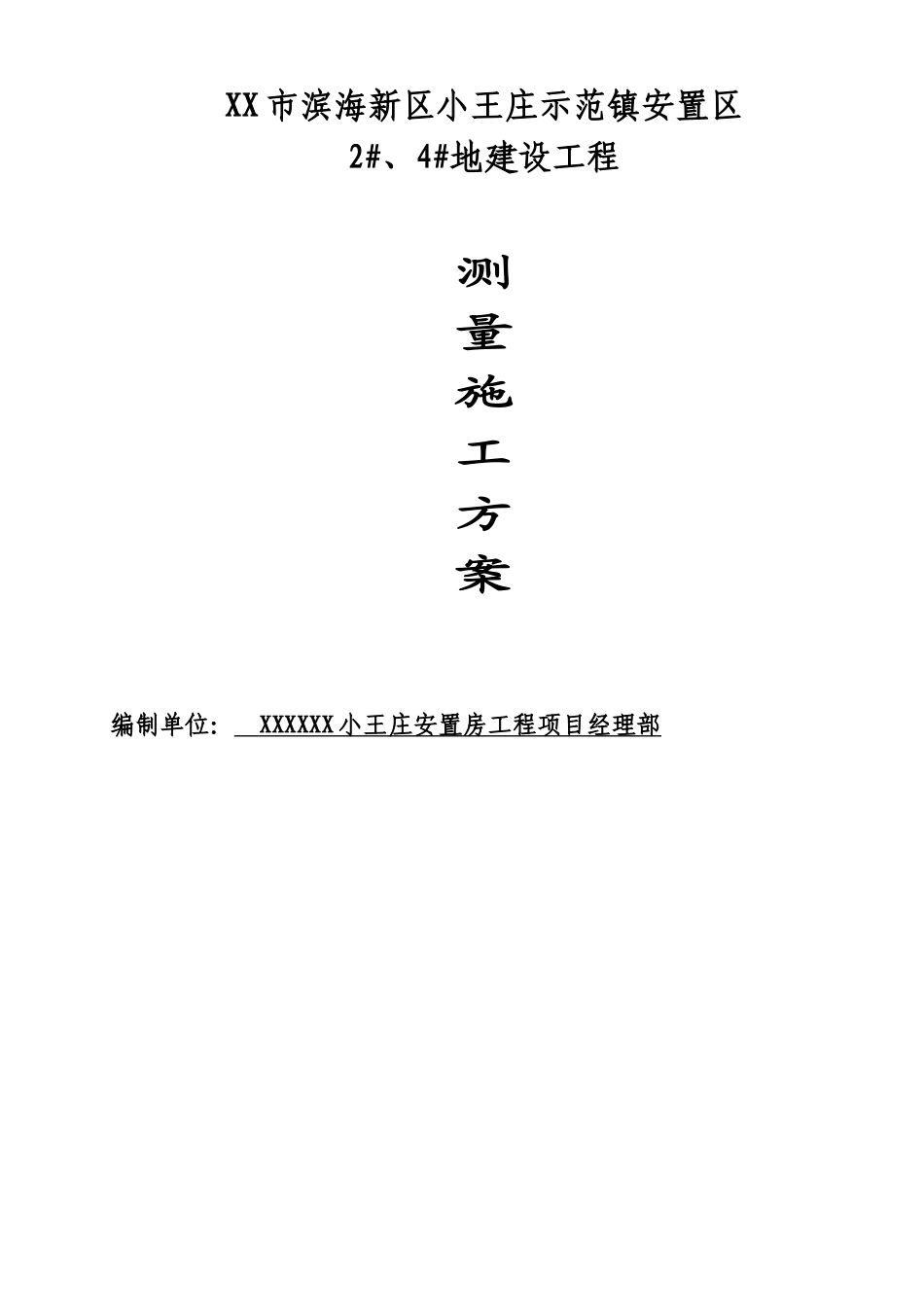 XX市滨海新区小王庄示范镇安置区
2#、4#地建设工程

测
量
施
工
方
案

编制单位: XXXXXX小王庄安置房工程项目经理部